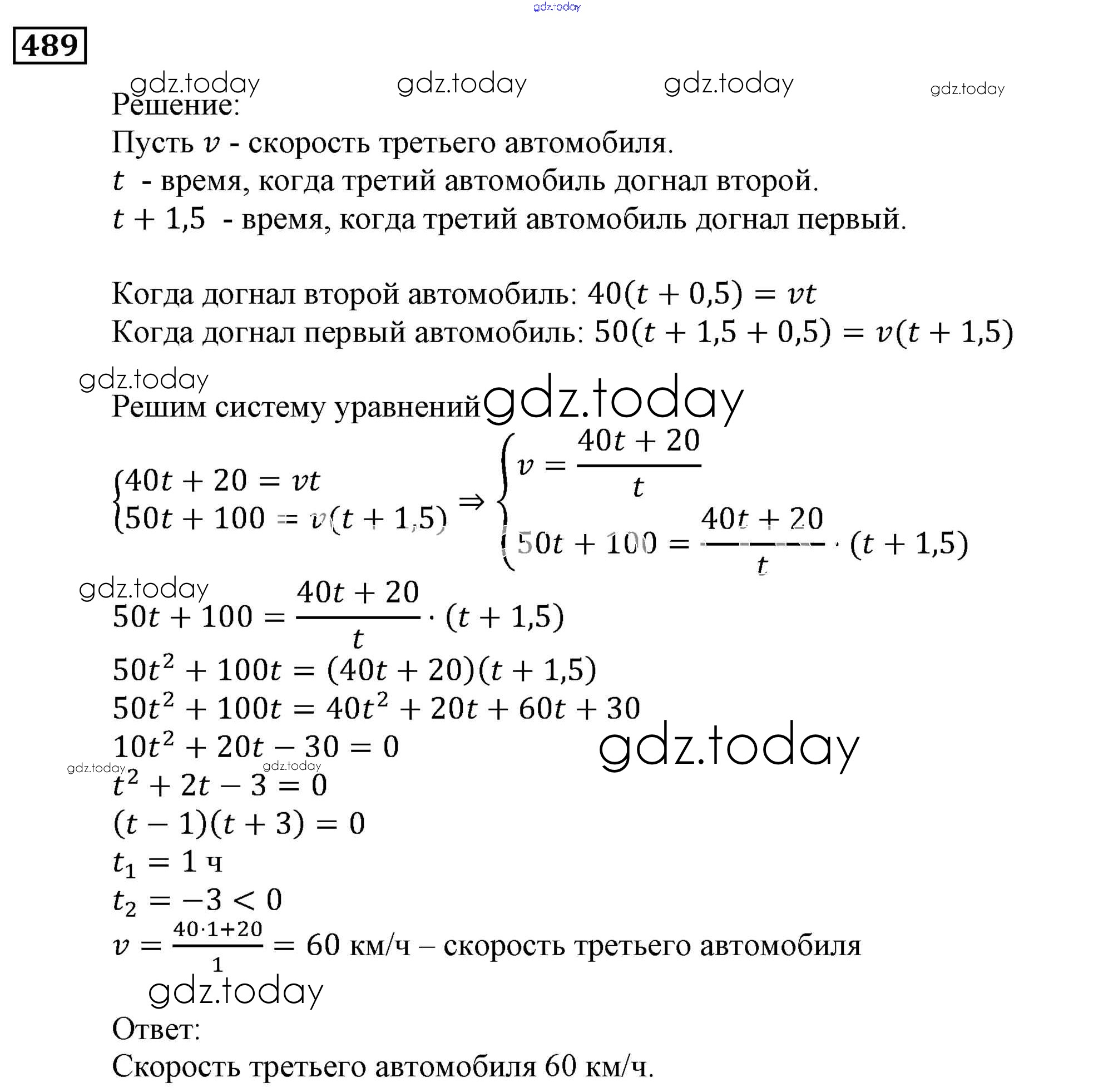 gdz.today

489

gdz.today gdz.today gdz.today gdz.today

Решение:

Пусть $v$ - скорость третьего автомобиля.
$t$ - время, когда третий автомобиль догнал второй.
$t + 1,5$ - время, когда третий автомобиль догнал первый.

Когда догнал второй автомобиль: $40(t + 0,5) = vt$
Когда догнал первый автомобиль: $50(t + 1,5 + 0,5) = v(t + 1,5)$

gdz.today

Решим систему уравнений gdz.today

$\begin{cases} 40t + 20 = vt \\ 50t + 100 = v(t + 1,5) \end{cases} \Rightarrow \begin{cases} v = \frac{40t + 20}{t} \\ 50t + 100 = \frac{40t + 20}{t} \cdot (t + 1,5) \end{cases}$

gdz.today

$50t + 100 = \frac{40t + 20}{t} \cdot (t + 1,5)$
$50t^2 + 100t = (40t + 20)(t + 1,5)$
$50t^2 + 100t = 40t^2 + 20t + 60t + 30$
$10t^2 + 20t - 30 = 0$ gdz.today
gdz.today gdz.today
$t^2 + 2t - 3 = 0$
$(t - 1)(t + 3) = 0$
$t_1 = 1$ ч
$t_2 = -3 < 0$
$v = \frac{40 \cdot 1 + 20}{1} = 60$ км/ч – скорость третьего автомобиля

gdz.today

Ответ:
Скорость третьего автомобиля 60 км/ч.